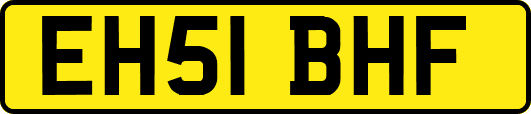 EH51 BHF